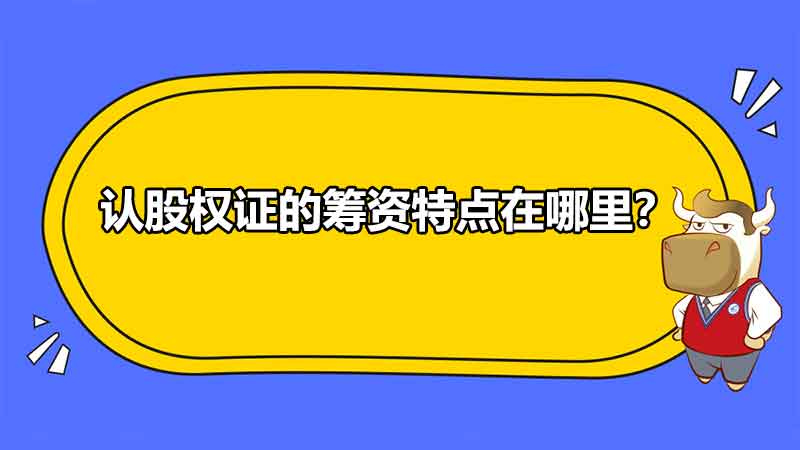 认股权证的筹资特点在哪里?